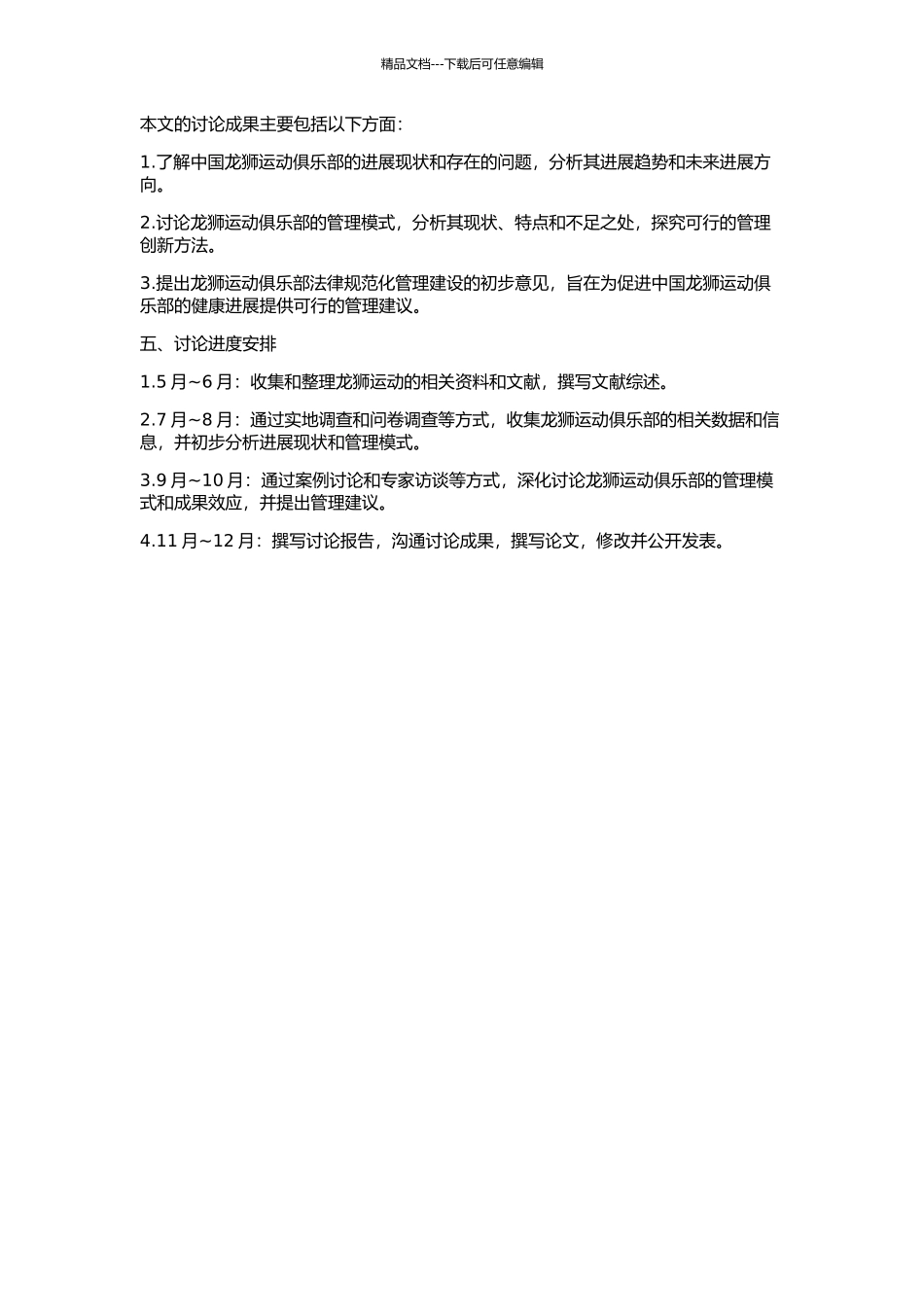 精品文档---下载后可任意编辑

本文的讨论成果主要包括以下方面：

1.了解中国龙狮运动俱乐部的进展现状和存在的问题，分析其进展趋势和未来进展方向。

2.讨论龙狮运动俱乐部的管理模式，分析其现状、特点和不足之处，探究可行的管理创新方法。

3.提出龙狮运动俱乐部法律规范化管理建设的初步意见，旨在为促进中国龙狮运动俱乐部的健康进展提供可行的管理建议。

五、讨论进度安排

1.5 月~6 月：收集和整理龙狮运动的相关资料和文献，撰写文献综述。

2.7 月~8 月：通过实地调查和问卷调查等方式，收集龙狮运动俱乐部的相关数据和信息，并初步分析进展现状和管理模式。

3.9 月~10 月：通过案例讨论和专家访谈等方式，深化讨论龙狮运动俱乐部的管理模式和成果效应，并提出管理建议。

4.11 月~12 月：撰写讨论报告，沟通讨论成果，撰写论文，修改并公开发表。